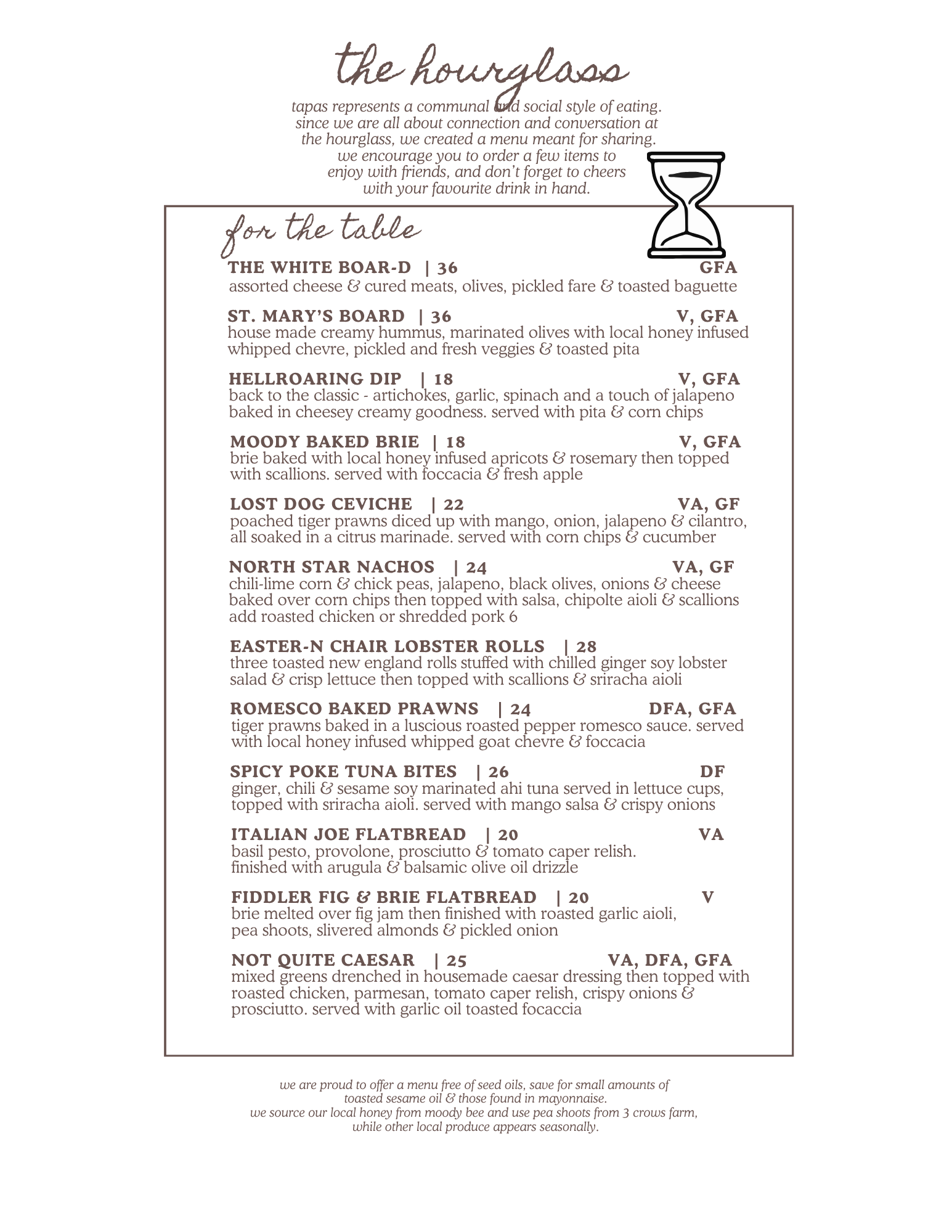 the hourglass

tapas represents a communal and social style of eating. since we are all about connection and conversation at the hourglass, we created a menu meant for sharing. we encourage you to order a few items to enjoy with friends, and don't forget to cheers with your favourite drink in hand.

for the table

THE WHITE BOAR-D | 36 GFA
assorted cheese & cured meats, olives, pickled fare & toasted baguette

ST. MARY'S BOARD | 36 V, GFA
house made creamy hummus, marinated olives with local honey infused whipped chevre, pickled and fresh veggies & toasted pita

HELLROARING DIP | 18 V, GFA
back to the classic - artichokes, garlic, spinach and a touch of jalapeno baked in cheesey creamy goodness. served with pita & corn chips

MOODY BAKED BRIE | 18 V, GFA
brie baked with local honey infused apricots & rosemary then topped with scallions. served with foccacia & fresh apple

LOST DOG CEVICHE | 22 VA, GF
poached tiger prawns diced up with mango, onion, jalapeno & cilantro, all soaked in a citrus marinade. served with corn chips & cucumber

NORTH STAR NACHOS | 24 VA, GF
chili-lime corn & chick peas, jalapeno, black olives, onions & cheese baked over corn chips then topped with salsa, chipolte aioli & scallions
add roasted chicken or shredded pork 6

EASTER-N CHAIR LOBSTER ROLLS | 28
three toasted new england rolls stuffed with chilled ginger soy lobster salad & crisp lettuce then topped with scallions & sriracha aioli

ROMESCO BAKED PRAWNS | 24 DFA, GFA
tiger prawns baked in a luscious roasted pepper romesco sauce. served with local honey infused whipped goat chevre & foccacia

SPICY POKE TUNA BITES | 26 DF
ginger, chili & sesame soy marinated ahi tuna served in lettuce cups, topped with sriracha aioli. served with mango salsa & crispy onions

ITALIAN JOE FLATBREAD | 20 VA
basil pesto, provolone, prosciutto & tomato caper relish. finished with arugula & balsamic olive oil drizzle

FIDDLER FIG & BRIE FLATBREAD | 20 V
brie melted over fig jam then finished with roasted garlic aioli, pea shoots, slivered almonds & pickled onion

NOT QUITE CAESAR | 25 VA, DFA, GFA
mixed greens drenched in housemade caesar dressing then topped with roasted chicken, parmesan, tomato caper relish, crispy onions & prosciutto. served with garlic oil toasted focaccia

we are proud to offer a menu free of seed oils, save for small amounts of toasted sesame oil & those found in mayonnaise.
we source our local honey from moody bee and use pea shoots from 3 crows farm, while other local produce appears seasonally.